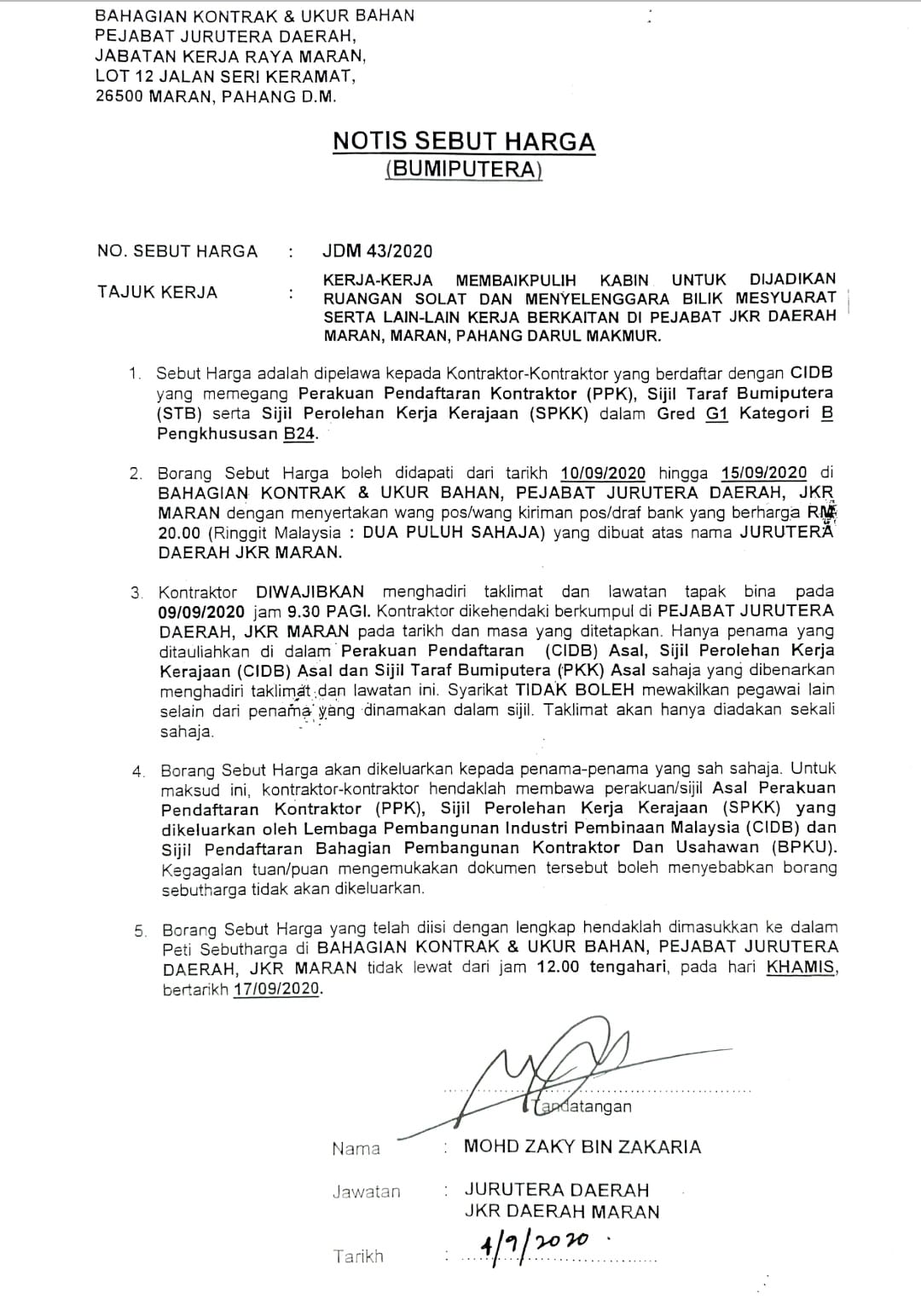 BAHAGIAN KONTRAK & UKUR BAHAN
PEJABAT JURUTERA DAERAH,
JABATAN KERJA RAYA MARAN,
LOT 12 JALAN SERI KERAMAT,
26500 MARAN, PAHANG D.M.

NOTIS SEBUT HARGA
(BUMIPUTERA)

NO. SEBUT HARGA : JDM 43/2020

TAJUK KERJA : KERJA-KERJA MEMBAIKPULIH KABIN UNTUK DIJADIKAN RUANGAN SOLAT DAN MENYELENGGARA BILIK MESYUARAT SERTA LAIN-LAIN KERJA BERKAITAN DI PEJABAT JKR DAERAH MARAN, MARAN, PAHANG DARUL MAKMUR.

1. Sebut Harga adalah dipelawa kepada Kontraktor-Kontraktor yang berdaftar dengan CIDB yang memegang Perakuan Pendaftaran Kontraktor (PPK), Sijil Taraf Bumiputera (STB) serta Sijil Perolehan Kerja Kerajaan (SPKK) dalam Gred G1 Kategori B Pengkhususan B24.

2. Borang Sebut Harga boleh didapati dari tarikh 10/09/2020 hingga 15/09/2020 di BAHAGIAN KONTRAK & UKUR BAHAN, PEJABAT JURUTERA DAERAH, JKR MARAN dengan menyertakan wang pos/wang kiriman pos/draf bank yang berharga RM 20.00 (Ringgit Malaysia : DUA PULUH SAHAJA) yang dibuat atas nama JURUTERA DAERAH JKR MARAN.

3. Kontraktor DIWAJIBKAN menghadiri taklimat dan lawatan tapak bina pada 09/09/2020 jam 9.30 PAGI. Kontraktor dikehendaki berkumpul di PEJABAT JURUTERA DAERAH, JKR MARAN pada tarikh dan masa yang ditetapkan. Hanya penama yang ditauliahkan di dalam Perakuan Pendaftaran (CIDB) Asal, Sijil Perolehan Kerja Kerajaan (CIDB) Asal dan Sijil Taraf Bumiputera (PKK) Asal sahaja yang dibenarkan menghadiri taklimat dan lawatan ini. Syarikat TIDAK BOLEH mewakilkan pegawai lain selain dari penama yang dinamakan dalam sijil. Taklimat akan hanya diadakan sekali sahaja.

4. Borang Sebut Harga akan dikeluarkan kepada penama-penama yang sah sahaja. Untuk maksud ini, kontraktor-kontraktor hendaklah membawa perakuan/sijil Asal Perakuan Pendaftaran Kontraktor (PPK), Sijil Perolehan Kerja Kerajaan (SPKK) yang dikeluarkan oleh Lembaga Pembangunan Industri Pembinaan Malaysia (CIDB) dan Sijil Pendaftaran Bahagian Pembangunan Kontraktor Dan Usahawan (BPKU). Kegagalan tuan/puan mengemukakan dokumen tersebut boleh menyebabkan borang sebutharga tidak akan dikeluarkan.

5. Borang Sebut Harga yang telah diisi dengan lengkap hendaklah dimasukkan ke dalam Peti Sebutharga di BAHAGIAN KONTRAK & UKUR BAHAN, PEJABAT JURUTERA DAERAH, JKR MARAN tidak lewat dari jam 12.00 tengahari, pada hari KHAMIS, bertarikh 17/09/2020.

Tandatangan

Nama : MOHD ZAKY BIN ZAKARIA

Jawatan : JURUTERA DAERAH
JKR DAERAH MARAN

Tarikh : 4/9/2020